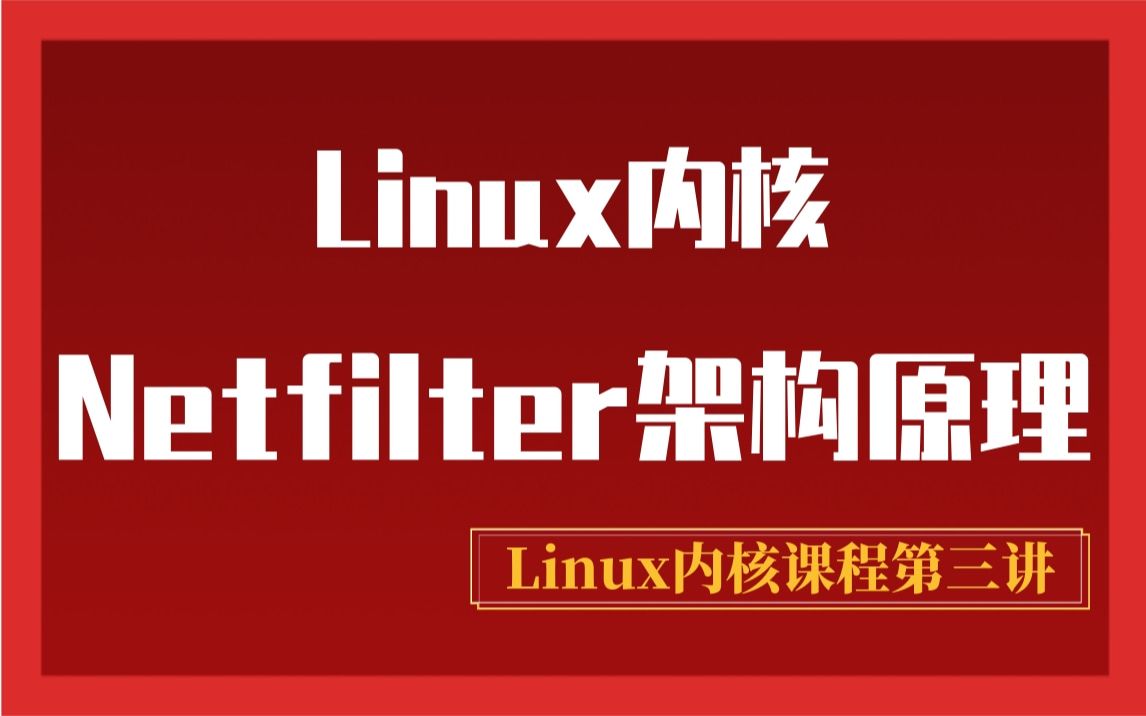 Linux内核

Netfilter架构原理

Linux内核课程第三讲